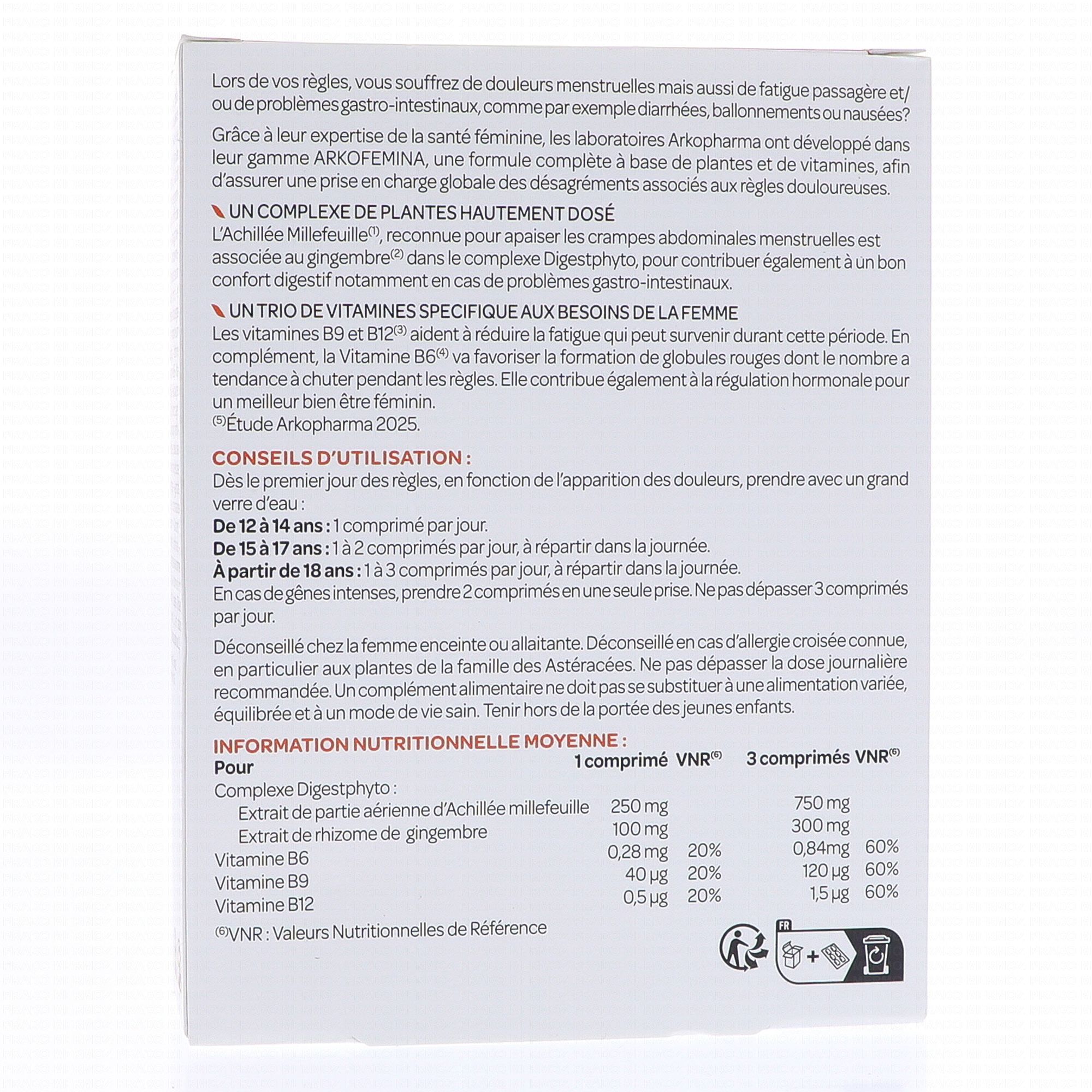 Lors de vos règles, vous souffrez de douleurs menstruelles mais aussi de fatigue passagère et/ou de problèmes gastro-intestinaux, comme par exemple diarrhées, ballonnements ou nausées?

Grâce à leur expertise de la santé féminine, les laboratoires Arkopharma ont développé dans leur gamme ARKOFEMINA, une formule complète à base de plantes et de vitamines, afin d'assurer une prise en charge globale des désagréments associés aux règles douloureuses.

UN COMPLEXE DE PLANTES HAUTEMENT DOSÉ
L'Achillée Millefeuille$^{(1)}$, reconnue pour apaiser les crampes abdominales menstruelles est associée au gingembre$^{(2)}$ dans le complexe Digestphyto, pour contribuer également à un bon confort digestif notamment en cas de problèmes gastro-intestinaux.

UN TRIO DE VITAMINES SPECIFIQUE AUX BESOINS DE LA FEMME
Les vitamines B9 et B12$^{(3)}$ aident à réduire la fatigue qui peut survenir durant cette période. En complément, la Vitamine B6$^{(4)}$ va favoriser la formation de globules rouges dont le nombre a tendance à chuter pendant les règles. Elle contribue également à la régulation hormonale pour un meilleur bien être féminin.
$^{(5)}$Étude Arkopharma 2025.

CONSEILS D'UTILISATION :
Dès le premier jour des règles, en fonction de l'apparition des douleurs, prendre avec un grand verre d'eau :
De 12 à 14 ans : 1 comprimé par jour.
De 15 à 17 ans : 1 à 2 comprimés par jour, à répartir dans la journée.
À partir de 18 ans : 1 à 3 comprimés par jour, à répartir dans la journée.
En cas de gênes intenses, prendre 2 comprimés en une seule prise. Ne pas dépasser 3 comprimés par jour.

Déconseillé chez la femme enceinte ou allaitante. Déconseillé en cas d'allergie croisée connue, en particulier aux plantes de la famille des Astéracées. Ne pas dépasser la dose journalière recommandée. Un complément alimentaire ne doit pas se substituer à une alimentation variée, équilibrée et à un mode de vie sain. Tenir hors de la portée des jeunes enfants.

INFORMATION NUTRITIONNELLE MOYENNE :

| Pour | 1 comprimé | VNR$^{(6)}$ | 3 comprimés | VNR$^{(6)}$ |
|---|---|---|---|---|
| Complexe Digestphyto : | | | | |
| Extrait de partie aérienne d'Achillée millefeuille | 250 mg | | 750 mg | |
| Extrait de rhizome de gingembre | 100 mg | | 300 mg | |
| Vitamine B6 | 0,28 mg | 20% | 0,84mg | 60% |
| Vitamine B9 | 40 µg | 20% | 120 µg | 60% |
| Vitamine B12 | 0,5 µg | 20% | 1,5 µg | 60% |

$^{(6)}$VNR : Valeurs Nutritionnelles de Référence

FR